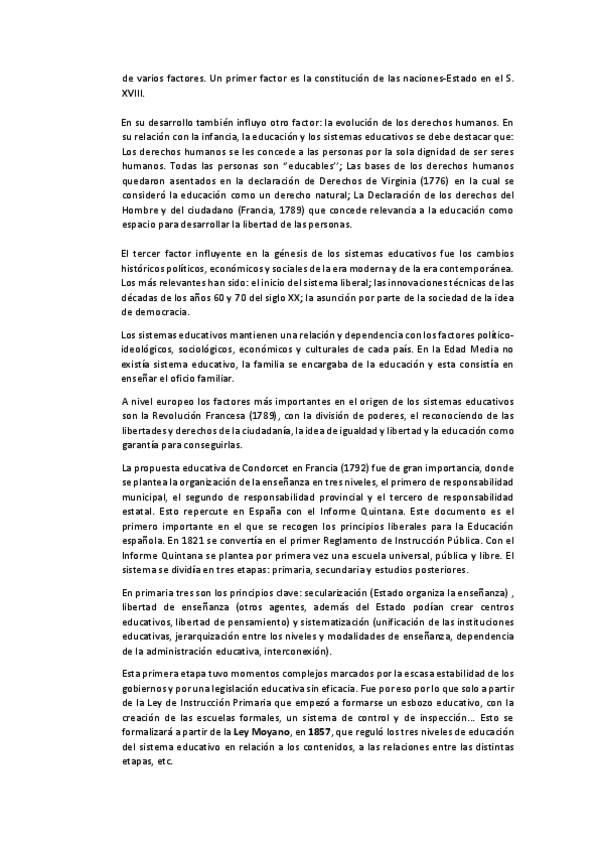 de varios factores. Un primer factor es la constitución de las naciones-Estado en el S. XVIII.

En su desarrollo también influyo otro factor: la evolución de los derechos humanos. En su relación con la infancia, la educación y los sistemas educativos se debe destacar que: Los derechos humanos se les concede a las personas por la sola dignidad de ser seres humanos. Todas las personas son "educables"; Las bases de los derechos humanos quedaron asentados en la declaración de Derechos de Virginia (1776) en la cual se consideró la educación como un derecho natural; La Declaración de los derechos del Hombre y del ciudadano (Francia, 1789) que concede relevancia a la educación como espacio para desarrollar la libertad de las personas.

El tercer factor influyente en la génesis de los sistemas educativos fue los cambios históricos políticos, económicos y sociales de la era moderna y de la era contemporánea. Los más relevantes han sido: el inicio del sistema liberal; las innovaciones técnicas de las décadas de los años 60 y 70 del siglo XX; la asunción por parte de la sociedad de la idea de democracia.

Los sistemas educativos mantienen una relación y dependencia con los factores político-ideológicos, sociológicos, económicos y culturales de cada país. En la Edad Media no existía sistema educativo, la familia se encargaba de la educación y esta consistía en enseñar el oficio familiar.

A nivel europeo los factores más importantes en el origen de los sistemas educativos son la Revolución Francesa (1789), con la división de poderes, el reconociendo de las libertades y derechos de la ciudadanía, la idea de igualdad y libertad y la educación como garantía para conseguirlas.

La propuesta educativa de Condorcet en Francia (1792) fue de gran importancia, donde se plantea la organización de la enseñanza en tres niveles, el primero de responsabilidad municipal, el segundo de responsabilidad provincial y el tercero de responsabilidad estatal. Esto repercute en España con el Informe Quintana. Este documento es el primero importante en el que se recogen los principios liberales para la Educación española. En 1821 se convertía en el primer Reglamento de Instrucción Pública. Con el Informe Quintana se plantea por primera vez una escuela universal, pública y libre. El sistema se dividía en tres etapas: primaria, secundaria y estudios posteriores.

En primaria tres son los principios clave: secularización (Estado organiza la enseñanza) , libertad de enseñanza (otros agentes, además del Estado podían crear centros educativos, libertad de pensamiento) y sistematización (unificación de las instituciones educativas, jerarquización entre los niveles y modalidades de enseñanza, dependencia de la administración educativa, interconexión).

Esta primera etapa tuvo momentos complejos marcados por la escasa estabilidad de los gobiernos y por una legislación educativa sin eficacia. Fue por eso por lo que solo a partir de la Ley de Instrucción Primaria que empezó a formarse un esbozo educativo, con la creación de las escuelas formales, un sistema de control y de inspección... Esto se formalizará a partir de la Ley Moyano, en 1857, que reguló los tres niveles de educación del sistema educativo en relación a los contenidos, a las relaciones entre las distintas etapas, etc.